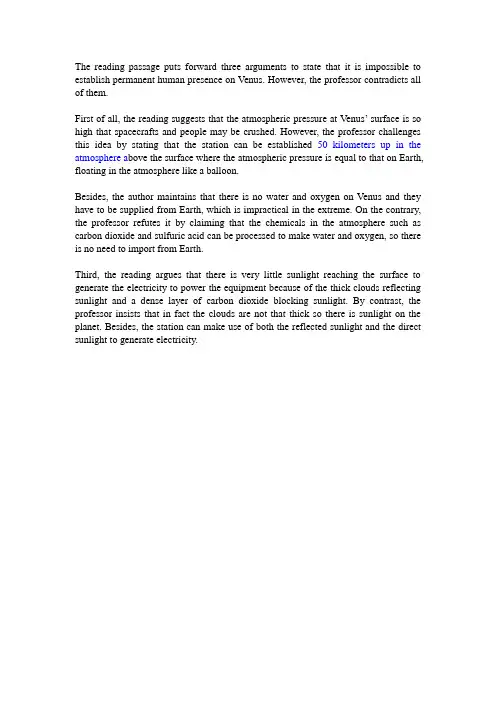 The reading passage puts forward three arguments to state that it is impossible to establish permanent human presence on Venus. However, the professor contradicts all of them.

First of all, the reading suggests that the atmospheric pressure at Venus' surface is so high that spacecrafts and people may be crushed. However, the professor challenges this idea by stating that the station can be established 50 kilometers up in the atmosphere above the surface where the atmospheric pressure is equal to that on Earth, floating in the atmosphere like a balloon.

Besides, the author maintains that there is no water and oxygen on Venus and they have to be supplied from Earth, which is impractical in the extreme. On the contrary, the professor refutes it by claiming that the chemicals in the atmosphere such as carbon dioxide and sulfuric acid can be processed to make water and oxygen, so there is no need to import from Earth.

Third, the reading argues that there is very little sunlight reaching the surface to generate the electricity to power the equipment because of the thick clouds reflecting sunlight and a dense layer of carbon dioxide blocking sunlight. By contrast, the professor insists that in fact the clouds are not that thick so there is sunlight on the planet. Besides, the station can make use of both the reflected sunlight and the direct sunlight to generate electricity.